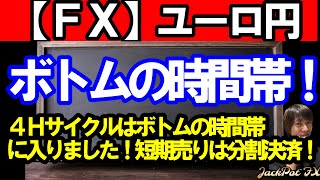 【ＦＸ】ユーロ円

ボトムの時間帯！

４Ｈサイクルはボトムの時間帯に入りました！短期売りは分割決済！

JackPot FX